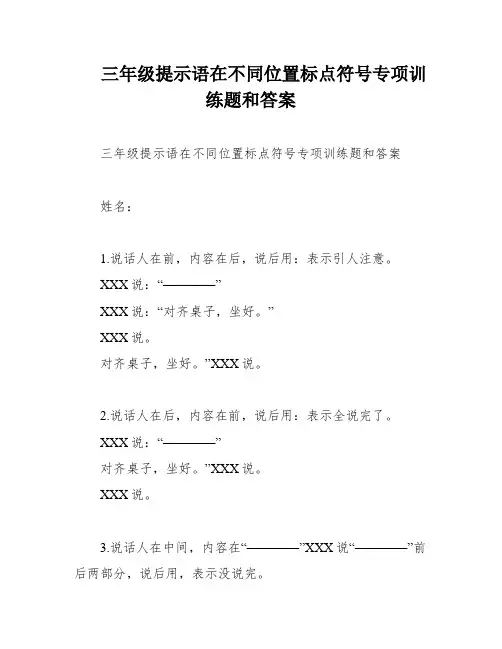 三年级提示语在不同位置标点符号专项训练题和答案

三年级提示语在不同位置标点符号专项训练题和答案

姓名：

1.说话人在前，内容在后，说后用：表示引人注意。

XXX 说：“————”

XXX 说：“对齐桌子，坐好。”

XXX 说。

对齐桌子，坐好。”XXX 说。

2.说话人在后，内容在前，说后用：表示全说完了。

XXX 说：“————”

对齐桌子，坐好。”XXX 说。

XXX 说。

3.说话人在中间，内容在“————”XXX 说“————”前后两部分，说后用，表示没说完。